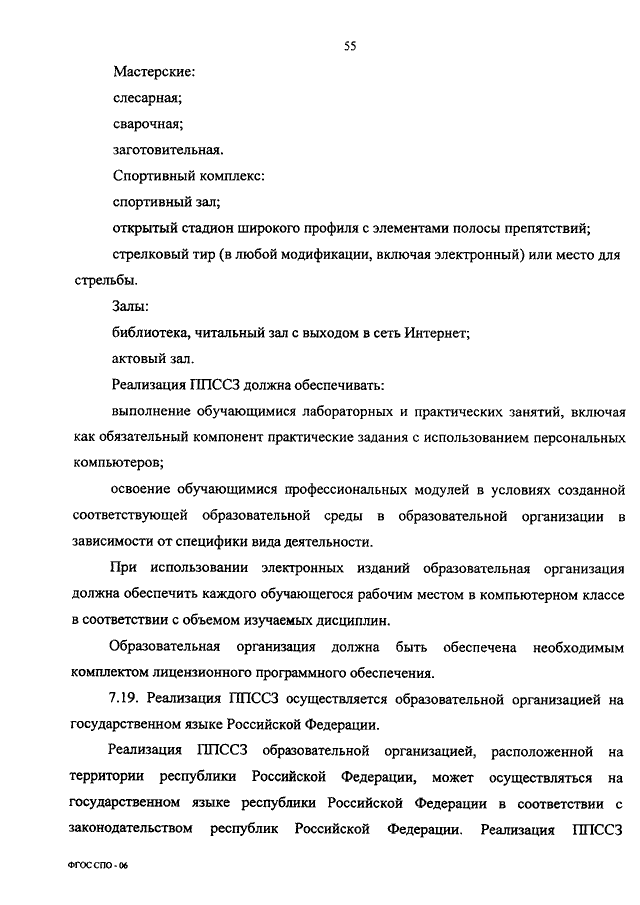 55

Мастерские:

слесарная;

сварочная;

заготовительная.

Спортивный комплекс:

спортивный зал;

открытый стадион широкого профиля с элементами полосы препятствий;

стрелковый тир (в любой модификации, включая электронный) или место для стрельбы.

Залы:

библиотека, читальный зал с выходом в сеть Интернет;

актовый зал.

Реализация ППССЗ должна обеспечивать:

выполнение обучающимися лабораторных и практических занятий, включая как обязательный компонент практические задания с использованием персональных компьютеров;

освоение обучающимися профессиональных модулей в условиях созданной соответствующей образовательной среды в образовательной организации в зависимости от специфики вида деятельности.

При использовании электронных изданий образовательная организация должна обеспечить каждого обучающегося рабочим местом в компьютерном классе в соответствии с объемом изучаемых дисциплин.

Образовательная организация должна быть обеспечена необходимым комплектом лицензионного программного обеспечения.

7.19. Реализация ППССЗ осуществляется образовательной организацией на государственном языке Российской Федерации.

Реализация ППССЗ образовательной организацией, расположенной на территории республики Российской Федерации, может осуществляться на государственном языке республики Российской Федерации в соответствии с законодательством республик Российской Федерации. Реализация ППССЗ

ФГОС СПО - 06